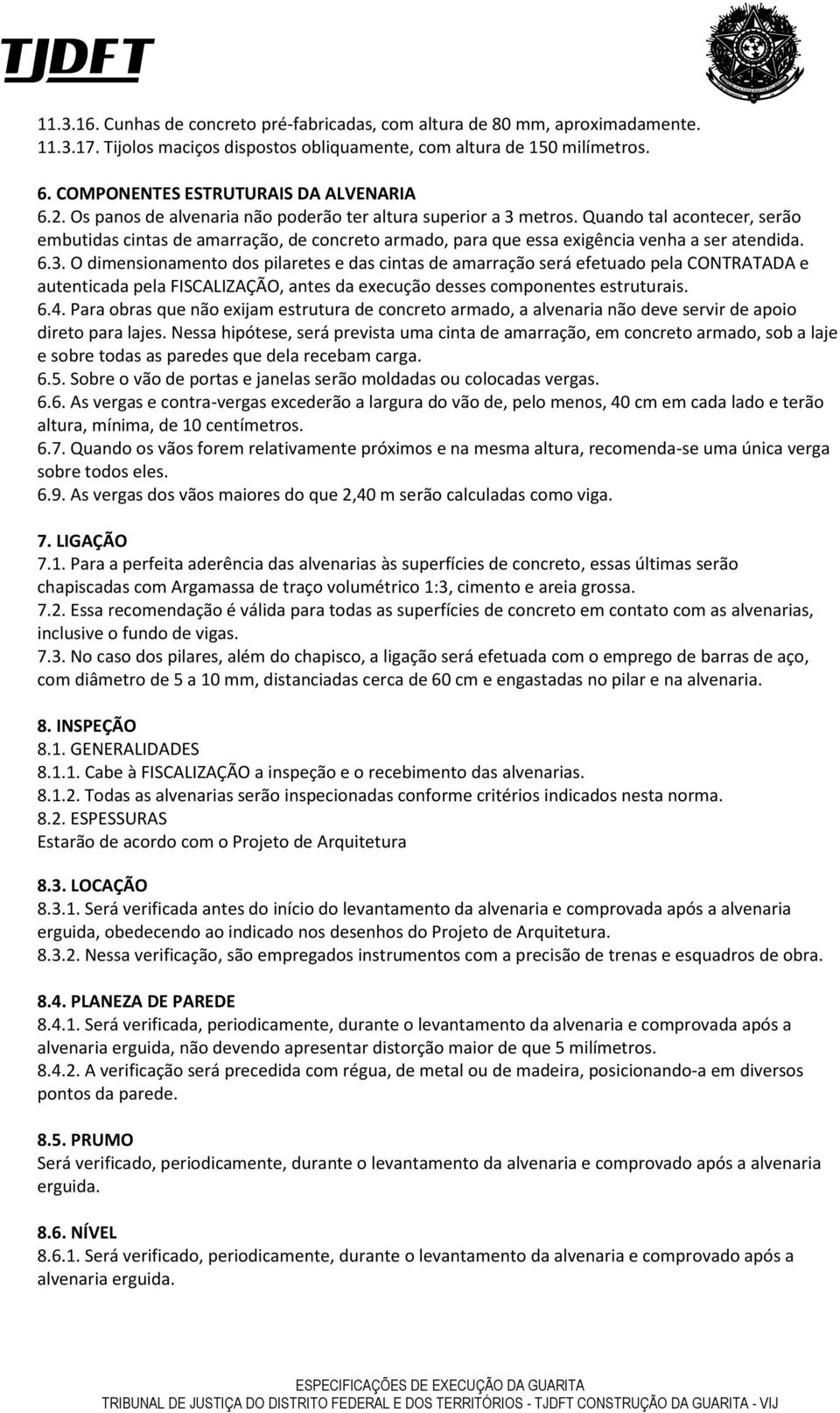 TJDFT

11.3.16. Cunhas de concreto pré-fabricadas, com altura de 80 mm, aproximadamente.
11.3.17. Tijolos maciços dispostos obliquamente, com altura de 150 milímetros.

6. COMPONENTES ESTRUTURAIS DA ALVENARIA
6.2. Os panos de alvenaria não poderão ter altura superior a 3 metros. Quando tal acontecer, serão embutidas cintas de amarração, de concreto armado, para que essa exigência venha a ser atendida.
6.3. O dimensionamento dos pilaretes e das cintas de amarração será efetuado pela CONTRATADA e autenticada pela FISCALIZAÇÃO, antes da execução desses componentes estruturais.
6.4. Para obras que não exijam estrutura de concreto armado, a alvenaria não deve servir de apoio direto para lajes. Nessa hipótese, será prevista uma cinta de amarração, em concreto armado, sob a laje e sobre todas as paredes que dela recebam carga.
6.5. Sobre o vão de portas e janelas serão moldadas ou colocadas vergas.
6.6. As vergas e contra-vergas excederão a largura do vão de, pelo menos, 40 cm em cada lado e terão altura, mínima, de 10 centímetros.
6.7. Quando os vãos forem relativamente próximos e na mesma altura, recomenda-se uma única verga sobre todos eles.
6.9. As vergas dos vãos maiores do que 2,40 m serão calculadas como viga.

7. LIGAÇÃO
7.1. Para a perfeita aderência das alvenarias às superfícies de concreto, essas últimas serão chapiscadas com Argamassa de traço volumétrico 1:3, cimento e areia grossa.
7.2. Essa recomendação é válida para todas as superfícies de concreto em contato com as alvenarias, inclusive o fundo de vigas.
7.3. No caso dos pilares, além do chapisco, a ligação será efetuada com o emprego de barras de aço, com diâmetro de 5 a 10 mm, distanciadas cerca de 60 cm e engastadas no pilar e na alvenaria.

8. INSPEÇÃO
8.1. GENERALIDADES
8.1.1. Cabe à FISCALIZAÇÃO a inspeção e o recebimento das alvenarias.
8.1.2. Todas as alvenarias serão inspecionadas conforme critérios indicados nesta norma.
8.2. ESPESSURAS
Estarão de acordo com o Projeto de Arquitetura

8.3. LOCAÇÃO
8.3.1. Será verificada antes do início do levantamento da alvenaria e comprovada após a alvenaria erguida, obedecendo ao indicado nos desenhos do Projeto de Arquitetura.
8.3.2. Nessa verificação, são empregados instrumentos com a precisão de trenas e esquadros de obra.

8.4. PLANEZA DE PAREDE
8.4.1. Será verificada, periodicamente, durante o levantamento da alvenaria e comprovada após a alvenaria erguida, não devendo apresentar distorção maior de que 5 milímetros.
8.4.2. A verificação será precedida com régua, de metal ou de madeira, posicionando-a em diversos pontos da parede.

8.5. PRUMO
Será verificado, periodicamente, durante o levantamento da alvenaria e comprovado após a alvenaria erguida.

8.6. NÍVEL
8.6.1. Será verificado, periodicamente, durante o levantamento da alvenaria e comprovado após a alvenaria erguida.

ESPECIFICAÇÕES DE EXECUÇÃO DA GUARITA
TRIBUNAL DE JUSTIÇA DO DISTRITO FEDERAL E DOS TERRITÓRIOS - TJDFT CONSTRUÇÃO DA GUARITA - VIJ